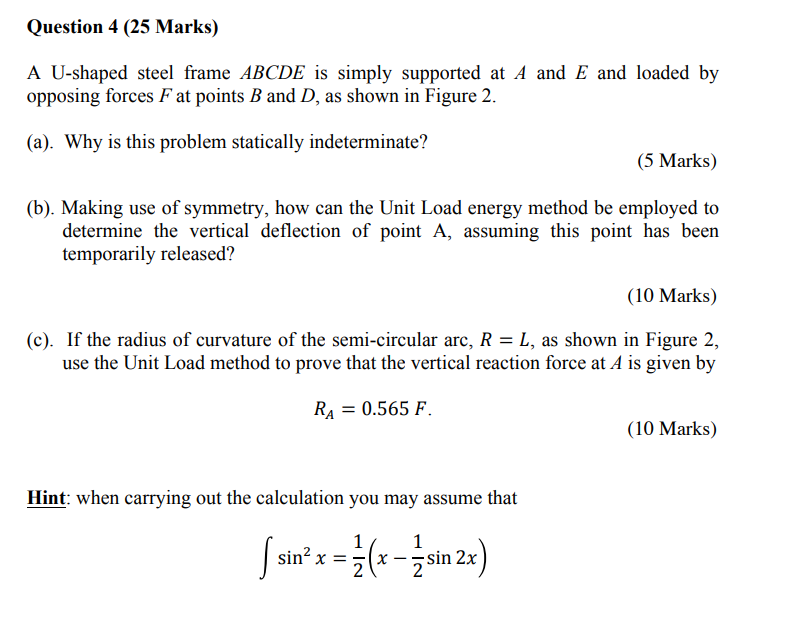 Question 4 (25 Marks)

A U-shaped steel frame $ABCDE$ is simply supported at $A$ and $E$ and loaded by opposing forces $F$ at points $B$ and $D$, as shown in Figure 2.

(a). Why is this problem statically indeterminate?

(5 Marks)

(b). Making use of symmetry, how can the Unit Load energy method be employed to determine the vertical deflection of point A, assuming this point has been temporarily released?

(10 Marks)

(c). If the radius of curvature of the semi-circular arc, $R = L$, as shown in Figure 2, use the Unit Load method to prove that the vertical reaction force at $A$ is given by

$R_A = 0.565\,F.$

(10 Marks)

Hint: when carrying out the calculation you may assume that

$\int \sin^2 x = \frac{1}{2}\left(x - \frac{1}{2}\sin 2x\right)$